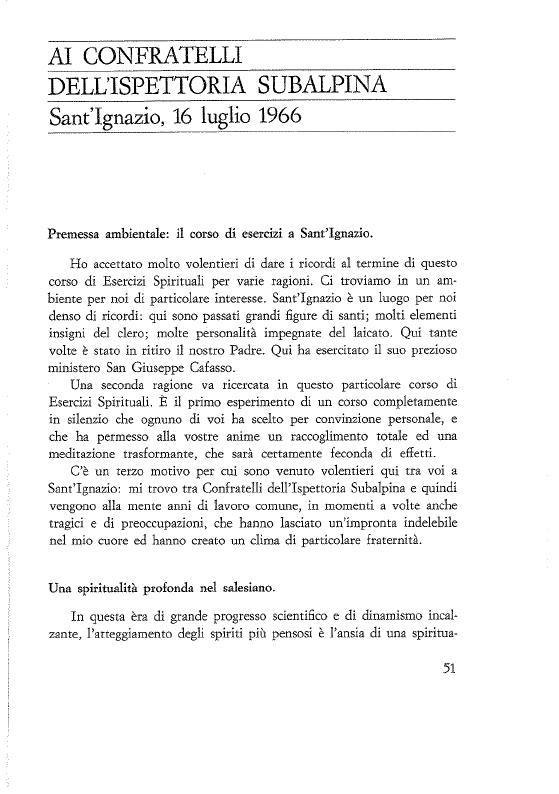 AI CONFRATELLI
DELL'ISPETTORIA SUBALPINA
Sant'Ignazio, 16 luglio 1966

Premessa ambientale: il corso di esercizi a Sant'Ignazio.

Ho accettato molto volentieri di dare i ricordi al termine di questo corso di Esercizi Spirituali per varie ragioni. Ci troviamo in un ambiente per noi di particolare interesse. Sant'Ignazio è un luogo per noi denso di ricordi: qui sono passati grandi figure di santi; molti elementi insigni del clero; molte personalità impegnate del laicato. Qui tante volte è stato in ritiro il nostro Padre. Qui ha esercitato il suo prezioso ministero San Giuseppe Cafasso.

Una seconda ragione va ricercata in questo particolare corso di Esercizi Spirituali. È il primo esperimento di un corso completamente in silenzio che ognuno di voi ha scelto per convinzione personale, e che ha permesso alla vostre anime un raccoglimento totale ed una meditazione trasformante, che sarà certamente feconda di effetti.

C'è un terzo motivo per cui sono venuto volentieri qui tra voi a Sant'Ignazio: mi trovo tra Confratelli dell'Ispettoria Subalpina e quindi vengono alla mente anni di lavoro comune, in momenti a volte anche tragici e di preoccupazioni, che hanno lasciato un'impronta indelebile nel mio cuore ed hanno creato un clima di particolare fraternità.

Una spiritualità profonda nel salesiano.

In questa èra di grande progresso scientifico e di dinamismo incalzante, l'atteggiamento degli spiriti più pensosi è l'ansia di una spiritua-

51